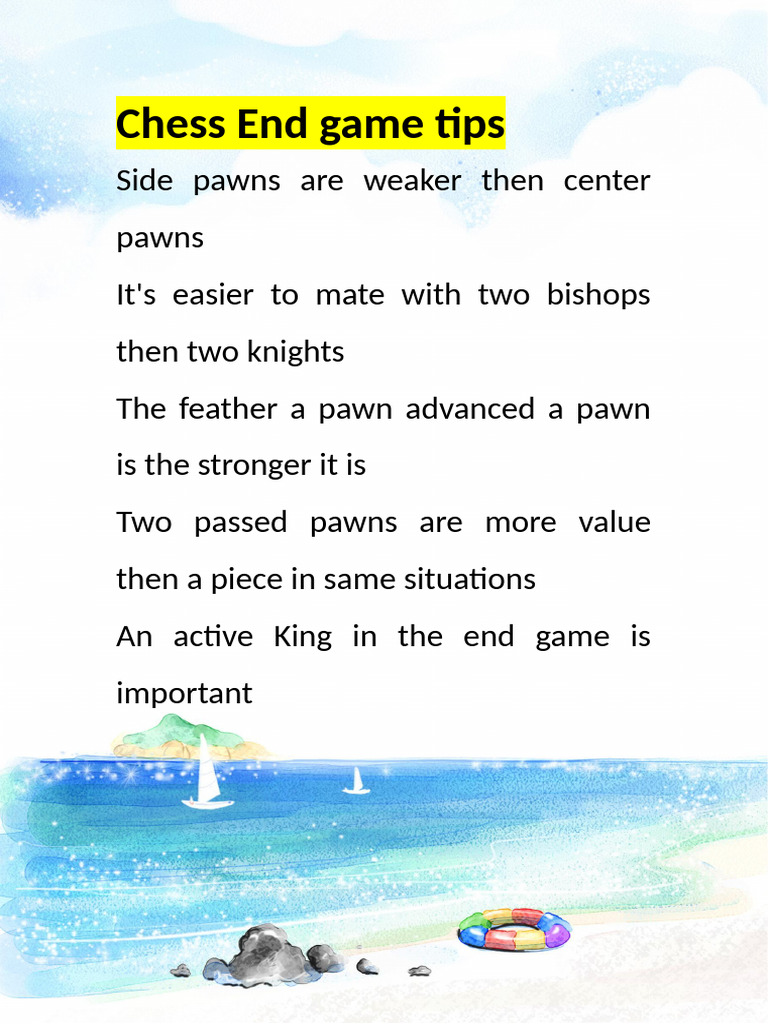 Chess End game tips

Side pawns are weaker then center pawns

It's easier to mate with two bishops then two knights

The feather a pawn advanced a pawn is the stronger it is

Two passed pawns are more value then a piece in same situations

An active King in the end game is important